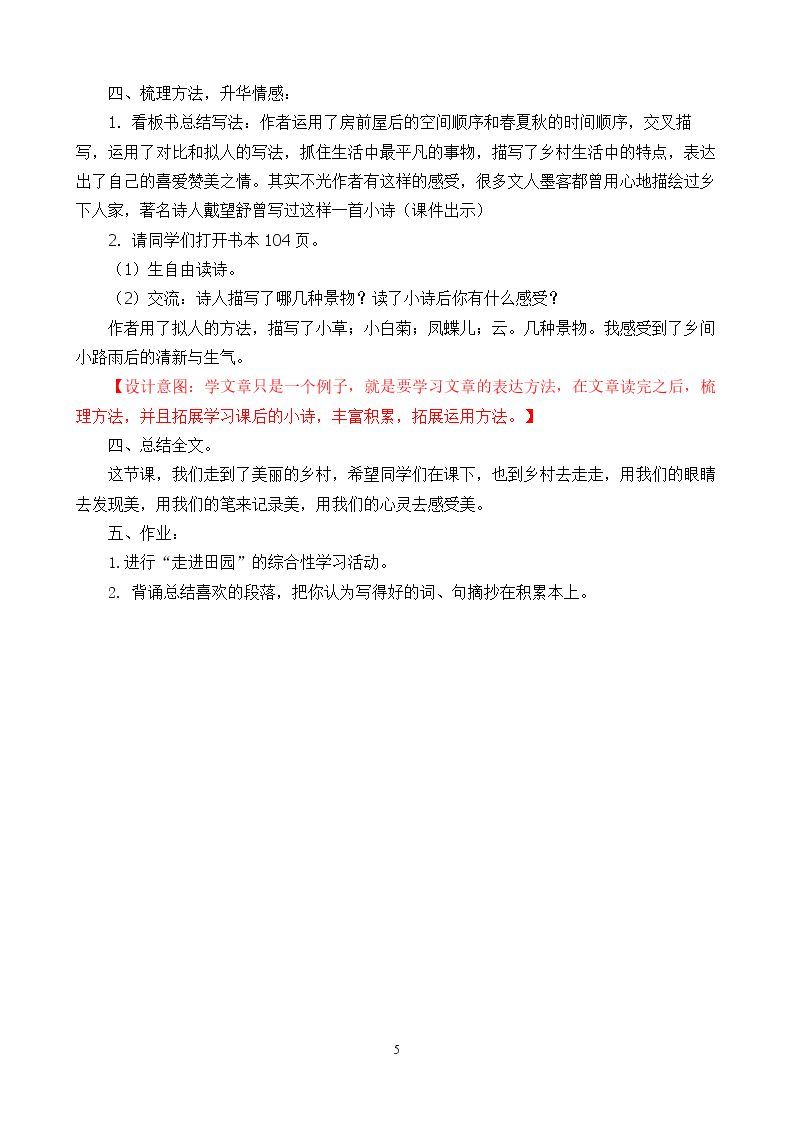 四、梳理方法，升华情感：

1.看板书总结写法：作者运用了房前屋后的空间顺序和春夏秋的时间顺序，交叉描写，运用了对比和拟人的写法，抓住生活中最平凡的事物，描写了乡村生活中的特点，表达出了自己的喜爱赞美之情。其实不光作者有这样的感受，很多文人墨客都曾用心地描绘过乡下人家，著名诗人戴望舒曾写过这样一首小诗（课件出示）

2.请同学们打开书本104页。

（1）生自由读诗。

（2）交流：诗人描写了哪几种景物？读了小诗后你有什么感受？

作者用了拟人的方法，描写了小草；小白菊；凤蝶儿；云。几种景物。我感受到了乡间小路雨后的清新与生气。

【设计意图：学文章只是一个例子，就是要学习文章的表达方法，在文章读完之后，梳理方法，并且拓展学习课后的小诗，丰富积累，拓展运用方法。】

四、总结全文。

这节课，我们走到了美丽的乡村，希望同学们在课下，也到乡村去走走，用我们的眼睛去发现美，用我们的笔来记录美，用我们的心灵去感受美。

五、作业：

1.进行“走进田园”的综合性学习活动。

2.背诵总结喜欢的段落，把你认为写得好的词、句摘抄在积累本上。

5